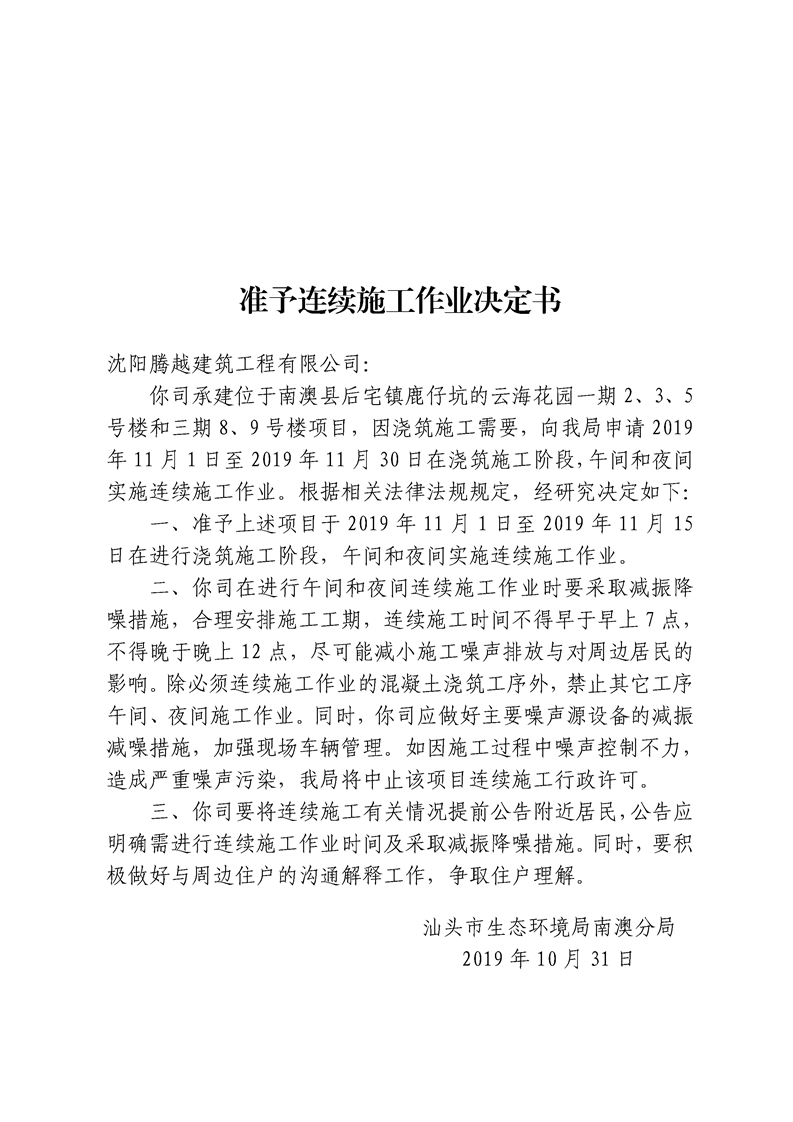 准予连续施工作业决定书

沈阳腾越建筑工程有限公司:

你司承建位于南澳县后宅镇鹿仔坑的云海花园一期2、3、5号楼和三期8、9号楼项目，因浇筑施工需要，向我局申请2019年11月1日至2019年11月30日在浇筑施工阶段，午间和夜间实施连续施工作业。根据相关法律法规规定，经研究决定如下:

一、准予上述项目于2019年11月1日至2019年11月15日在进行浇筑施工阶段，午间和夜间实施连续施工作业。

二、你司在进行午间和夜间连续施工作业时要采取减振降噪措施，合理安排施工工期，连续施工时间不得早于早上7点，不得晚于晚上12点，尽可能减小施工噪声排放与对周边居民的影响。除必须连续施工作业的混凝土浇筑工序外，禁止其它工序午间、夜间施工作业。同时，你司应做好主要噪声源设备的减振减噪措施，加强现场车辆管理。如因施工过程中噪声控制不力，造成严重噪声污染，我局将中止该项目连续施工行政许可。

三、你司要将连续施工有关情况提前公告附近居民，公告应明确需进行连续施工作业时间及采取减振降噪措施。同时，要积极做好与周边住户的沟通解释工作，争取住户理解。

汕头市生态环境局南澳分局
2019年10月31日